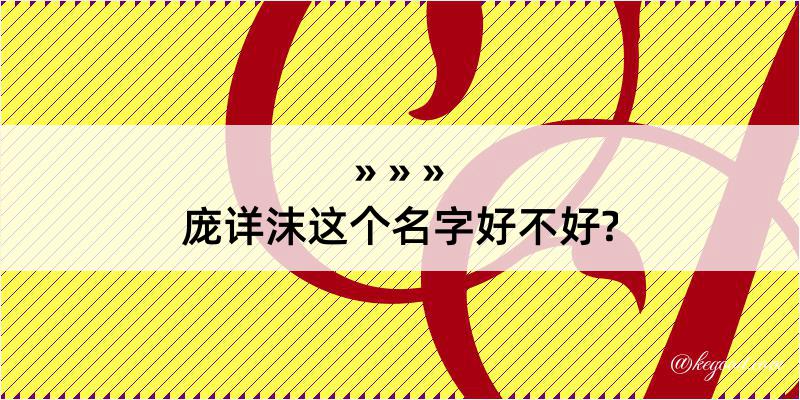 » » »
庞详沫这个名字好不好?

@kegood.com